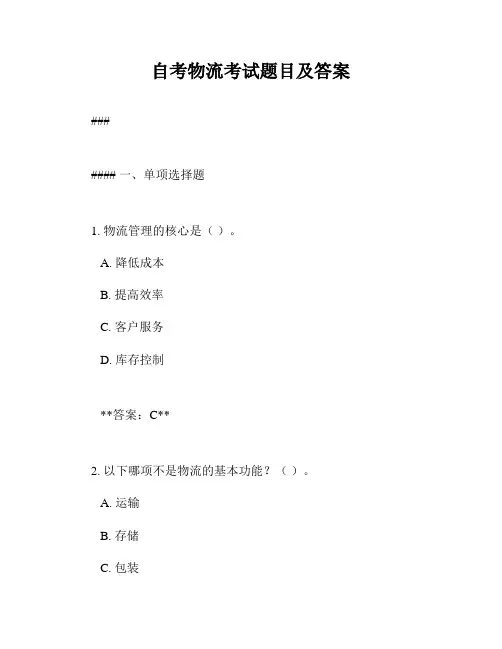 自考物流考试题目及答案

###

#### 一、单项选择题

1. 物流管理的核心是（ ）。

A. 降低成本

B. 提高效率

C. 客户服务

D. 库存控制

**答案：C**

2. 以下哪项不是物流的基本功能？（ ）。

A. 运输

B. 存储

C. 包装